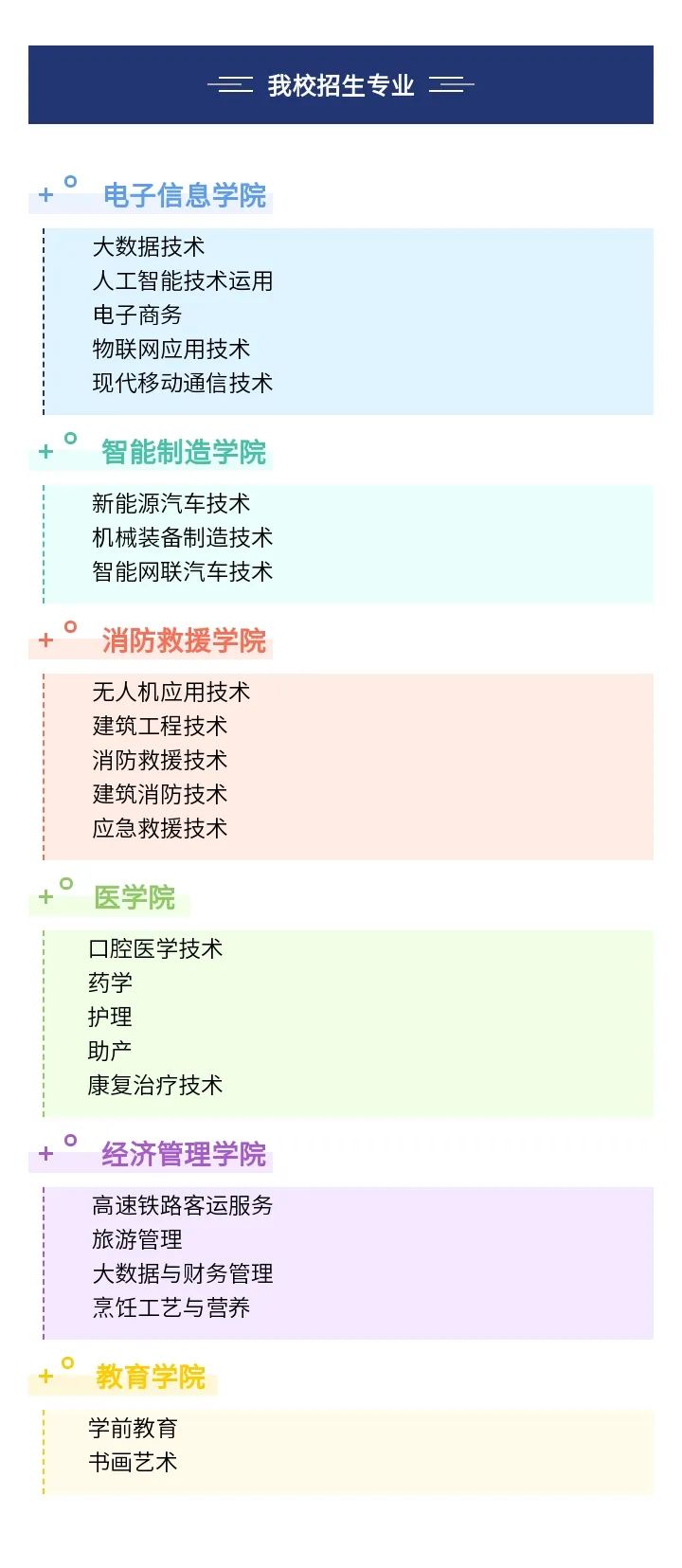 我校招生专业

电子信息学院

大数据技术
人工智能技术运用
电子商务
物联网应用技术
现代移动通信技术

智能制造学院

新能源汽车技术
机械装备制造技术
智能网联汽车技术

消防救援学院

无人机应用技术
建筑工程技术
消防救援技术
建筑消防技术
应急救援技术

医学院

口腔医学技术
药学
护理
助产
康复治疗技术

经济管理学院

高速铁路客运服务
旅游管理
大数据与财务管理
烹饪工艺与营养

教育学院

学前教育
书画艺术